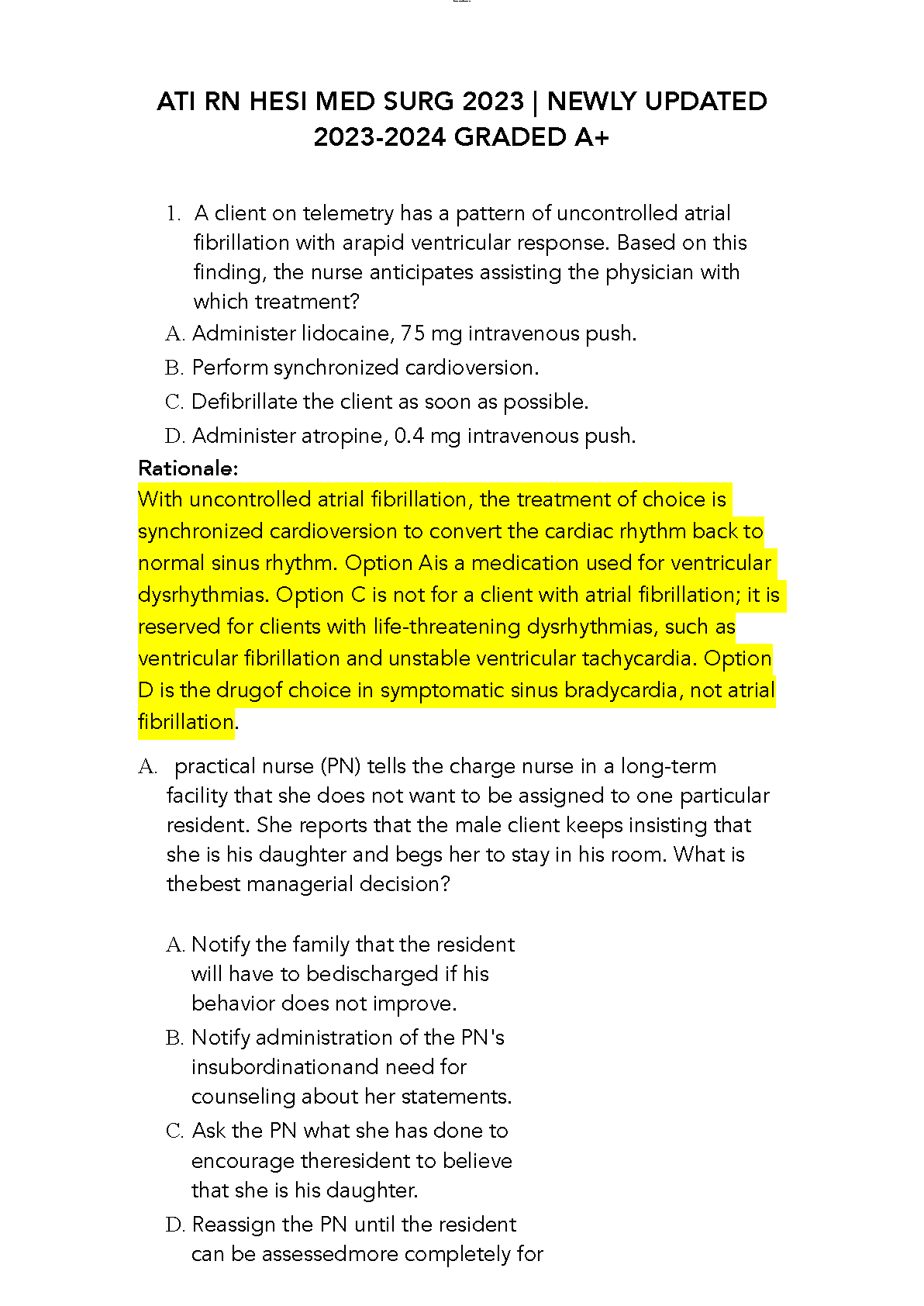 ATI RN HESI MED SURG 2023 | NEWLY UPDATED 2023-2024 GRADED A+

1. A client on telemetry has a pattern of uncontrolled atrial fibrillation with arapid ventricular response. Based on this finding, the nurse anticipates assisting the physician with which treatment?

A. Administer lidocaine, 75 mg intravenous push.
B. Perform synchronized cardioversion.
C. Defibrillate the client as soon as possible.
D. Administer atropine, 0.4 mg intravenous push.

Rationale:
With uncontrolled atrial fibrillation, the treatment of choice is synchronized cardioversion to convert the cardiac rhythm back to normal sinus rhythm. Option Ais a medication used for ventricular dysrhythmias. Option C is not for a client with atrial fibrillation; it is reserved for clients with life-threatening dysrhythmias, such as ventricular fibrillation and unstable ventricular tachycardia. Option D is the drugof choice in symptomatic sinus bradycardia, not atrial fibrillation.

A. practical nurse (PN) tells the charge nurse in a long-term facility that she does not want to be assigned to one particular resident. She reports that the male client keeps insisting that she is his daughter and begs her to stay in his room. What is thebest managerial decision?

A. Notify the family that the resident will have to bedischarged if his behavior does not improve.
B. Notify administration of the PN's insubordinationand need for counseling about her statements.
C. Ask the PN what she has done to encourage theresident to believe that she is his daughter.
D. Reassign the PN until the resident can be assessedmore completely for